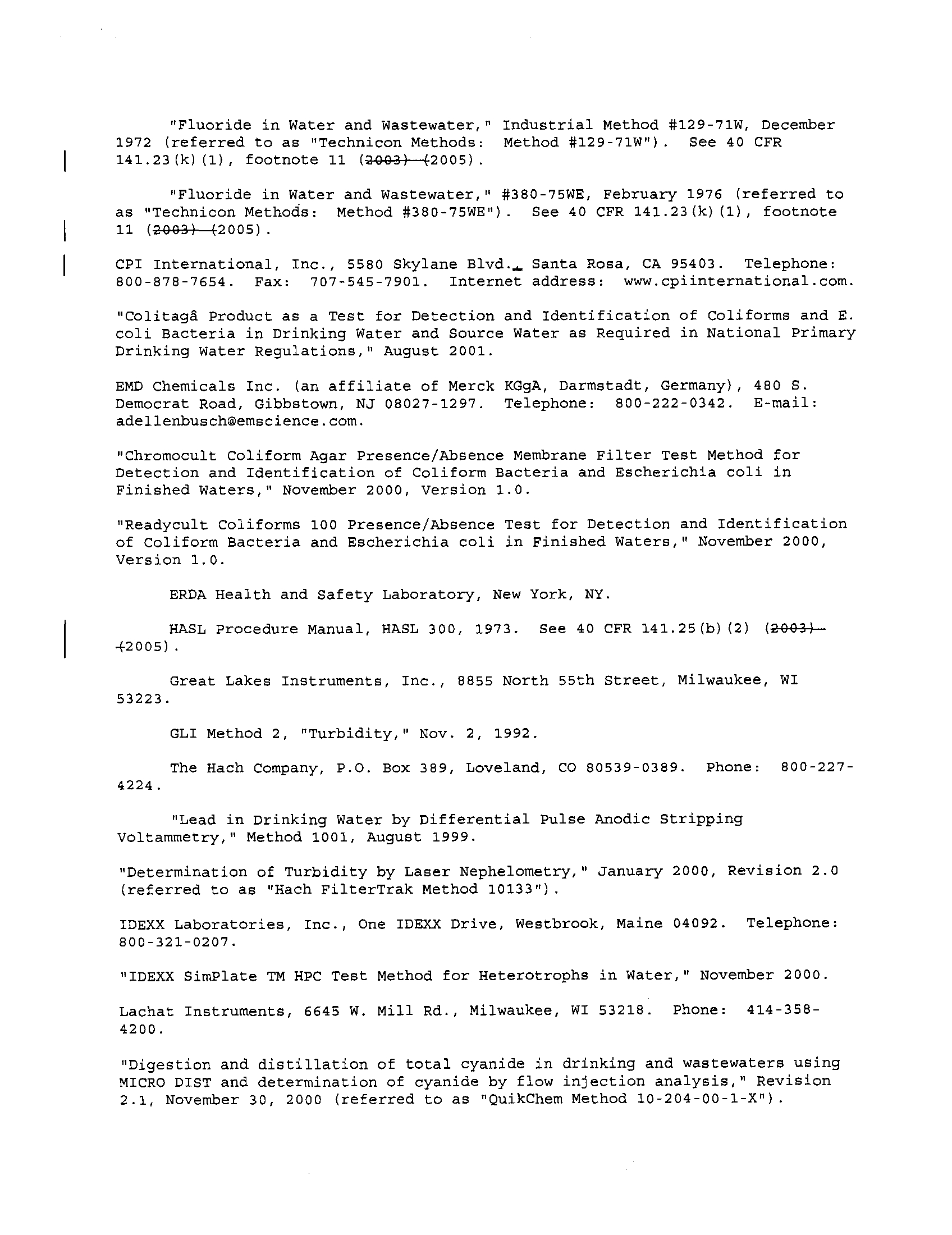 "Fluoride in Water and Wastewater," Industrial Method #129-71W, December 1972 (referred to as "Technicon Methods: Method #129-71W"). See 40 CFR 141.23(k)(1), footnote 11 (2003) (2005).

"Fluoride in Water and Wastewater," #380-75WE, February 1976 (referred to as "Technicon Methods: Method #380-75WE"). See 40 CFR 141.23(k)(1), footnote 11 (2003) (2005).

CPI International, Inc., 5580 Skylane Blvd., Santa Rosa, CA 95403. Telephone: 800-878-7654. Fax: 707-545-7901. Internet address: www.cpiinternational.com.

"Colitagâ Product as a Test for Detection and Identification of Coliforms and E. coli Bacteria in Drinking Water and Source Water as Required in National Primary Drinking Water Regulations," August 2001.

EMD Chemicals Inc. (an affiliate of Merck KGgA, Darmstadt, Germany), 480 S. Democrat Road, Gibbstown, NJ 08027-1297. Telephone: 800-222-0342. E-mail: adellenbusch@emscience.com.

"Chromocult Coliform Agar Presence/Absence Membrane Filter Test Method for Detection and Identification of Coliform Bacteria and Escherichia coli in Finished Waters," November 2000, Version 1.0.

"Readycult Coliforms 100 Presence/Absence Test for Detection and Identification of Coliform Bacteria and Escherichia coli in Finished Waters," November 2000, Version 1.0.

ERDA Health and Safety Laboratory, New York, NY.

HASL Procedure Manual, HASL 300, 1973. See 40 CFR 141.25(b)(2) (2003) (2005).

Great Lakes Instruments, Inc., 8855 North 55th Street, Milwaukee, WI 53223.

GLI Method 2, "Turbidity," Nov. 2, 1992.

The Hach Company, P.O. Box 389, Loveland, CO 80539-0389. Phone: 800-227-4224.

"Lead in Drinking Water by Differential Pulse Anodic Stripping Voltammetry," Method 1001, August 1999.

"Determination of Turbidity by Laser Nephelometry," January 2000, Revision 2.0 (referred to as "Hach FilterTrak Method 10133").

IDEXX Laboratories, Inc., One IDEXX Drive, Westbrook, Maine 04092. Telephone: 800-321-0207.

"IDEXX SimPlate TM HPC Test Method for Heterotrophs in Water," November 2000.

Lachat Instruments, 6645 W. Mill Rd., Milwaukee, WI 53218. Phone: 414-358-4200.

"Digestion and distillation of total cyanide in drinking and wastewaters using MICRO DIST and determination of cyanide by flow injection analysis," Revision 2.1, November 30, 2000 (referred to as "QuikChem Method 10-204-00-1-X").